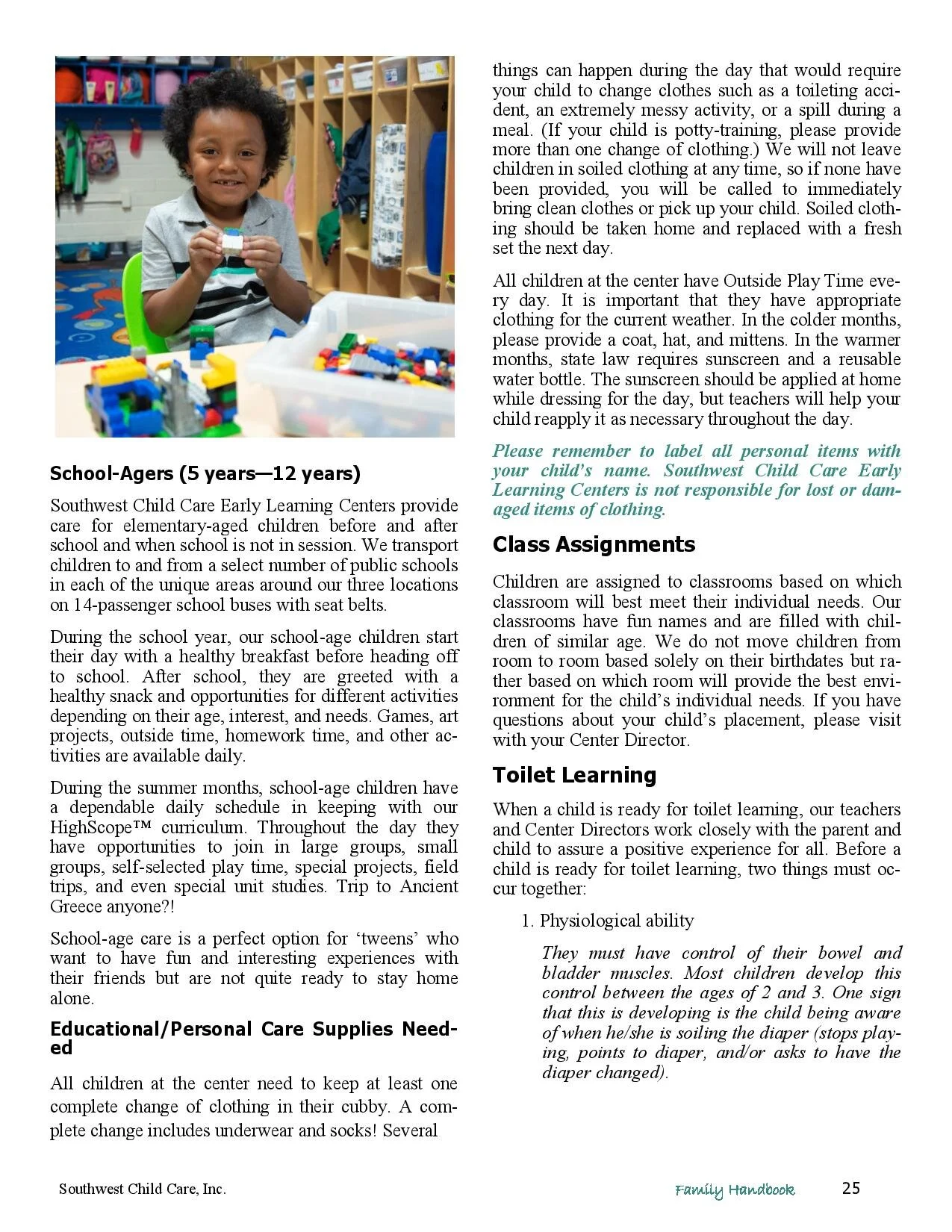 School-Agers (5 years—12 years)

Southwest Child Care Early Learning Centers provide care for elementary-aged children before and after school and when school is not in session. We transport children to and from a select number of public schools in each of the unique areas around our three locations on 14-passenger school buses with seat belts.

During the school year, our school-age children start their day with a healthy breakfast before heading off to school. After school, they are greeted with a healthy snack and opportunities for different activities depending on their age, interest, and needs. Games, art projects, outside time, homework time, and other activities are available daily.

During the summer months, school-age children have a dependable daily schedule in keeping with our HighScope™ curriculum. Throughout the day they have opportunities to join in large groups, small groups, self-selected play time, special projects, field trips, and even special unit studies. Trip to Ancient Greece anyone?!

School-age care is a perfect option for 'tweens' who want to have fun and interesting experiences with their friends but are not quite ready to stay home alone.

Educational/Personal Care Supplies Needed

All children at the center need to keep at least one complete change of clothing in their cubby. A complete change includes underwear and socks! Several things can happen during the day that would require your child to change clothes such as a toileting accident, an extremely messy activity, or a spill during a meal. (If your child is potty-training, please provide more than one change of clothing.) We will not leave children in soiled clothing at any time, so if none have been provided, you will be called to immediately bring clean clothes or pick up your child. Soiled clothing should be taken home and replaced with a fresh set the next day.

All children at the center have Outside Play Time every day. It is important that they have appropriate clothing for the current weather. In the colder months, please provide a coat, hat, and mittens. In the warmer months, state law requires sunscreen and a reusable water bottle. The sunscreen should be applied at home while dressing for the day, but teachers will help your child reapply it as necessary throughout the day.

Please remember to label all personal items with your child's name. Southwest Child Care Early Learning Centers is not responsible for lost or damaged items of clothing.

Class Assignments

Children are assigned to classrooms based on which classroom will best meet their individual needs. Our classrooms have fun names and are filled with children of similar age. We do not move children from room to room based solely on their birthdates but rather based on which room will provide the best environment for the child's individual needs. If you have questions about your child's placement, please visit with your Center Director.

Toilet Learning

When a child is ready for toilet learning, our teachers and Center Directors work closely with the parent and child to assure a positive experience for all. Before a child is ready for toilet learning, two things must occur together:

1. Physiological ability

They must have control of their bowel and bladder muscles. Most children develop this control between the ages of 2 and 3. One sign that this is developing is the child being aware of when he/she is soiling the diaper (stops playing, points to diaper, and/or asks to have the diaper changed).

Southwest Child Care, Inc.

Family Handbook 25